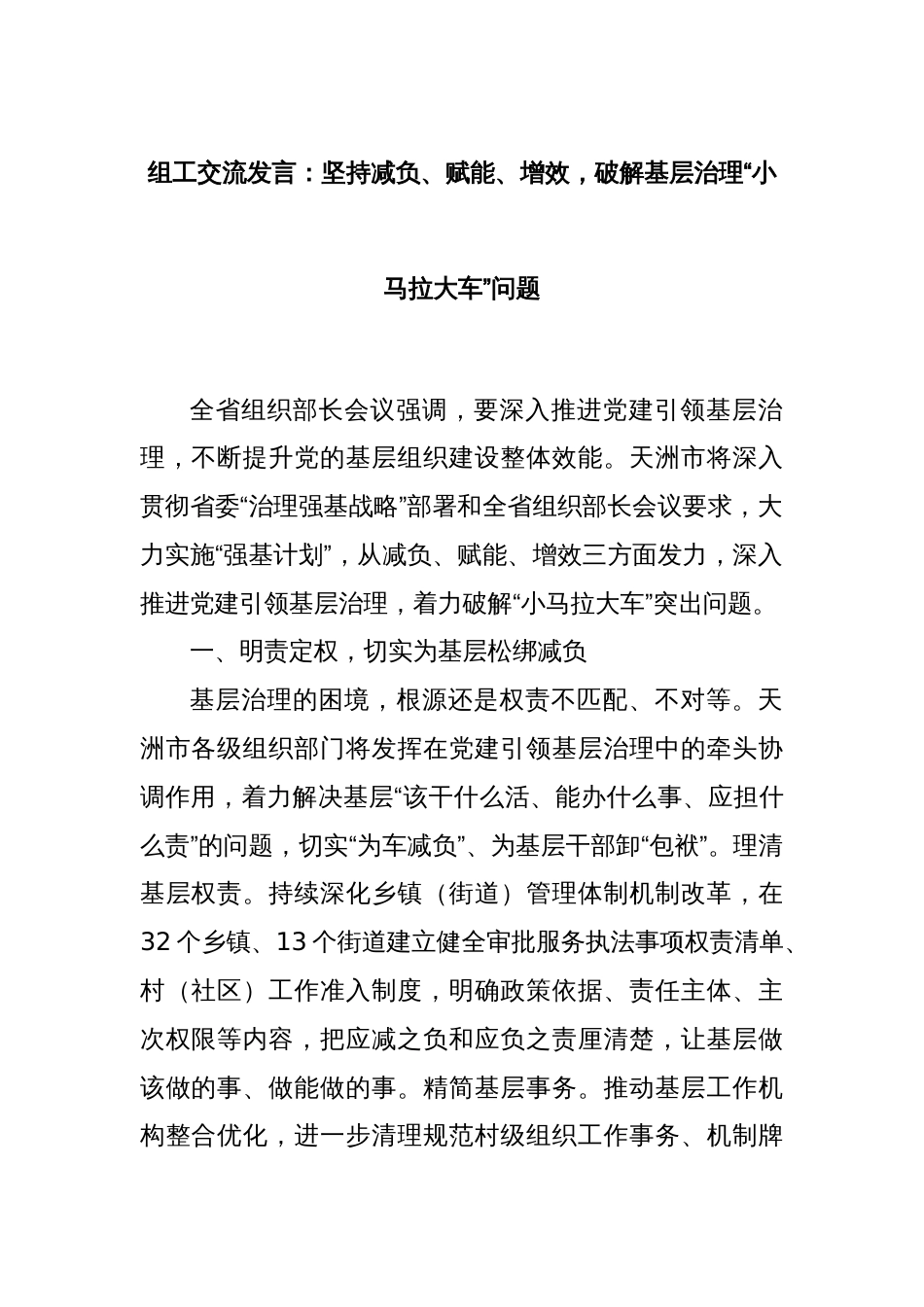 组工交流发言：坚持减负、赋能、增效，破解基层治理“小马拉大车”问题

全省组织部长会议强调，要深入推进党建引领基层治理，不断提升党的基层组织建设整体效能。天洲市将深入贯彻省委“治理强基战略”部署和全省组织部长会议要求，大力实施“强基计划”，从减负、赋能、增效三方面发力，深入推进党建引领基层治理，着力破解“小马拉大车”突出问题。

一、明责定权，切实为基层松绑减负

基层治理的困境，根源还是权责不匹配、不对等。天洲市各级组织部门将发挥在党建引领基层治理中的牵头协调作用，着力解决基层“该干什么活、能办什么事、应担什么责”的问题，切实“为车减负”、为基层干部卸“包袱”。理清基层权责。持续深化乡镇（街道）管理体制机制改革，在32个乡镇、13个街道建立健全审批服务执法事项权责清单、村（社区）工作准入制度，明确政策依据、责任主体、主次权限等内容，把应减之负和应负之责厘清楚，让基层做该做的事、做能做的事。精简基层事务。推动基层工作机构整合优化，进一步清理规范村级组织工作事务、机制牌